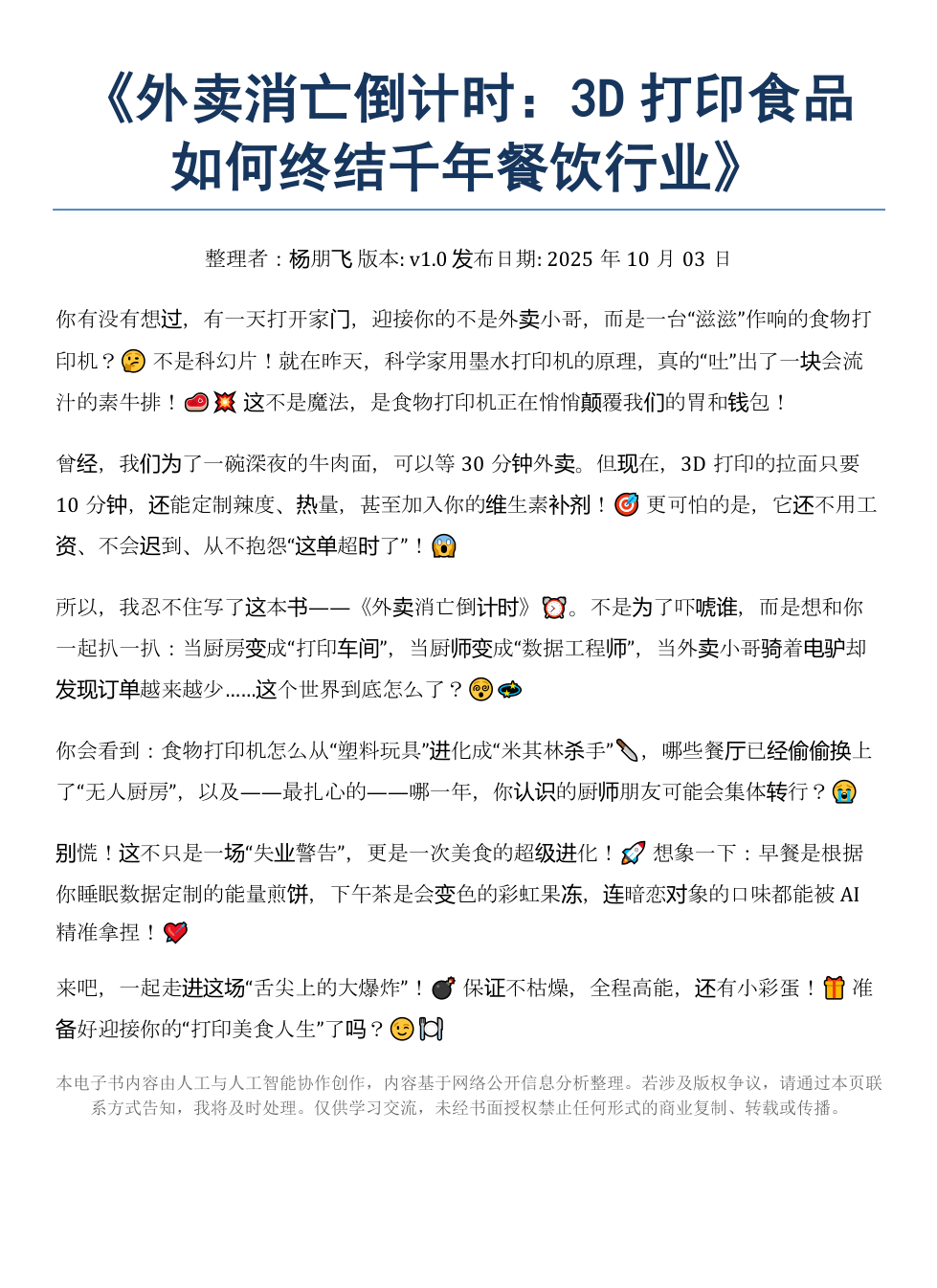 《外卖消亡倒计时：3D 打印食品如何终结千年餐饮行业》

整理者：杨朋飞 版本: v1.0 发布日期: 2025 年 10 月 03 日

你有没有想过，有一天打开家门，迎接你的不是外卖小哥，而是一台“滋滋”作响的食物打印机？🤔 不是科幻片！就在昨天，科学家用墨水打印机的原理，真的“吐”出了一块会流汁的素牛排！🥩💥 这不是魔法，是食物打印机正在悄悄颠覆我们的胃和钱包！

曾经，我们为了一碗深夜的牛肉面，可以等 30 分钟外卖。但现在，3D 打印的拉面只要 10 分钟，还能定制辣度、热量，甚至加入你的维生素补剂！🎯 更可怕的是，它还不用工资、不会迟到、从不抱怨“这单超时了”！😱

所以，我忍不住写了这本书——《外卖消亡倒计时》⏰。不是为了吓唬谁，而是想和你一起扒一扒：当厨房变成“打印车间”，当厨师变成“数据工程师”，当外卖小哥骑着电驴却发现订单越来越少......这个世界到底怎么了？😵🛸

你会看到：食物打印机怎么从“塑料玩具”进化成“米其林杀手”🔪，哪些餐厅已经偷偷换上了“无人厨房”，以及——最扎心的——哪一年，你认识的厨师朋友可能会集体转行？😭

别慌！这不只是一场“失业警告”，更是一次美食的超级进化！🚀 想象一下：早餐是根据你睡眠数据定制的能量煎饼，下午茶是会变色的彩虹果冻，连暗恋对象的口味都能被 AI 精准拿捏！💘

来吧，一起走进这场“舌尖上的大爆炸”！💣 保证不枯燥，全程高能，还有小彩蛋！🎁 准备好迎接你的“打印美食人生”了吗？😉🍽️

本电子书内容由人工与人工智能协作创作，内容基于网络公开信息分析整理。若涉及版权争议，请通过本页联系方式告知，我将及时处理。仅供学习交流，未经书面授权禁止任何形式的商业复制、转载或传播。